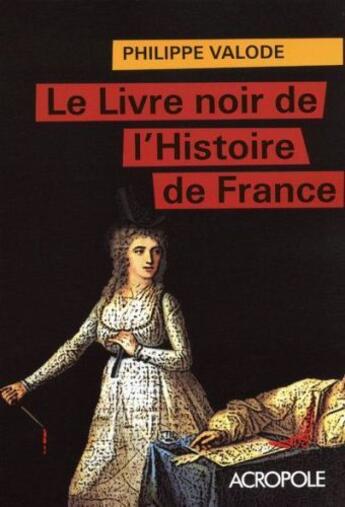 PHILIPPE VALODE

Le Livre noir de l'Histoire de France

ACROPOLE